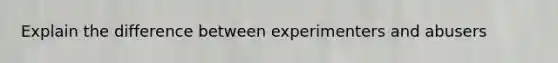 Explain the difference between experimenters and abusers